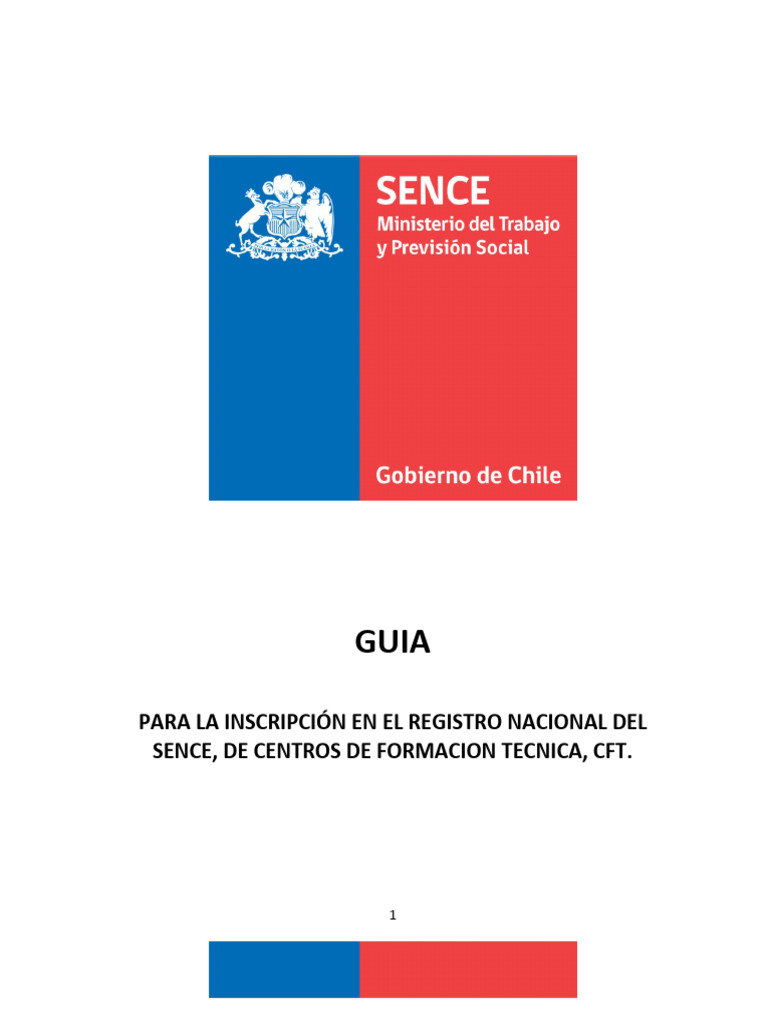 SENCE
Ministerio del Trabajo y Previsión Social

Gobierno de Chile

GUIA

PARA LA INSCRIPCIÓN EN EL REGISTRO NACIONAL DEL SENCE, DE CENTROS DE FORMACION TECNICA, CFT.

1